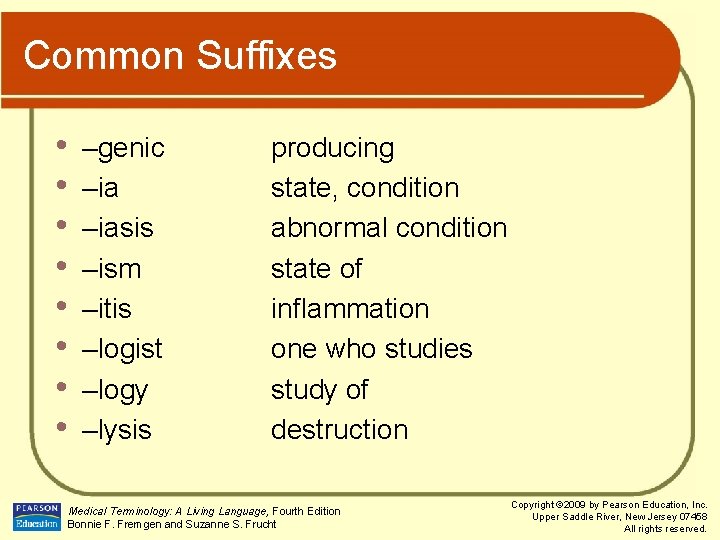 Common Suffixes

• –genic producing
• –ia state, condition
• –iasis abnormal condition
• –ism state of
• –itis inflammation
• –logist one who studies
• –logy study of
• –lysis destruction

PEARSON
Education

Medical Terminology: A Living Language, Fourth Edition
Bonnie F. Fremgen and Suzanne S. Frucht

Copyright ©2009 by Pearson Education, Inc.
Upper Saddle River, New Jersey 07458
All rights reserved.